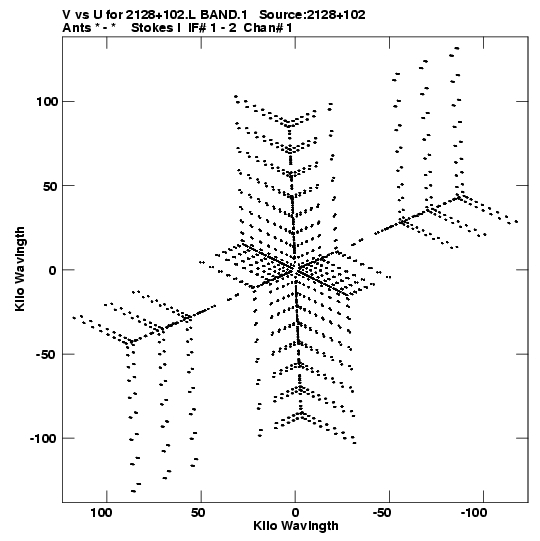 V vs U for 2128+102.L BAND.1 Source:2128+102
Ants * - * Stokes I IF# 1 - 2 Chan# 1

100
50
0
-50
-100

Kilo Wavlngth

100 50 0 -50 -100

Kilo Wavlngth